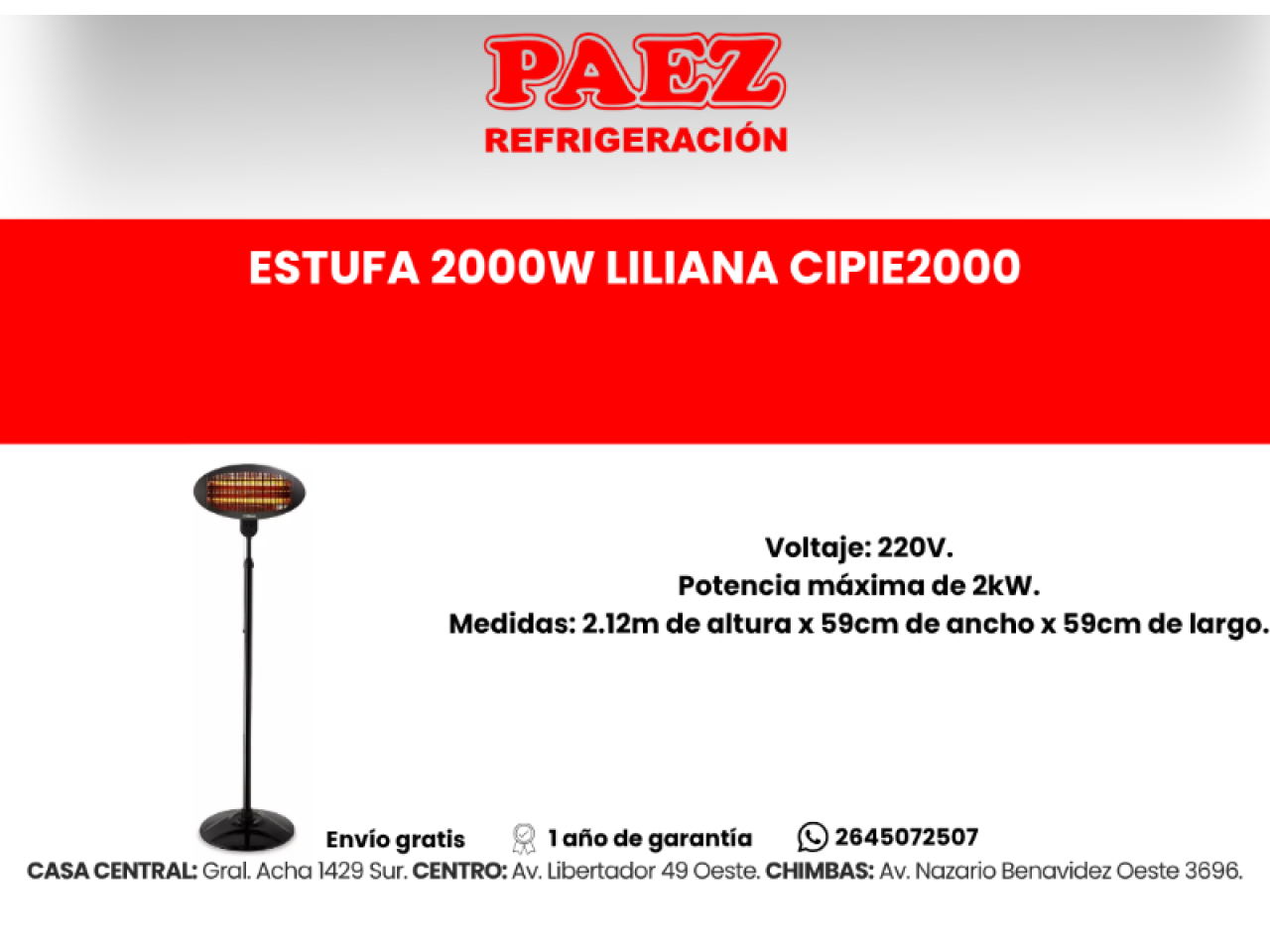 PAEZ
REFRIGERACIÓN

ESTUFA 2000W LILIANA CIPIE2000

Voltaje: 220V.
Potencia máxima de 2kW.
Medidas: 2.12m de altura x 59cm de ancho x 59cm de largo.

Envío gratis
1 año de garantía
2645072507

CASA CENTRAL: Gral. Acha 1429 Sur. CENTRO: Av. Libertador 49 Oeste. CHIMBAS: Av. Nazario Benavidez Oeste 3696.